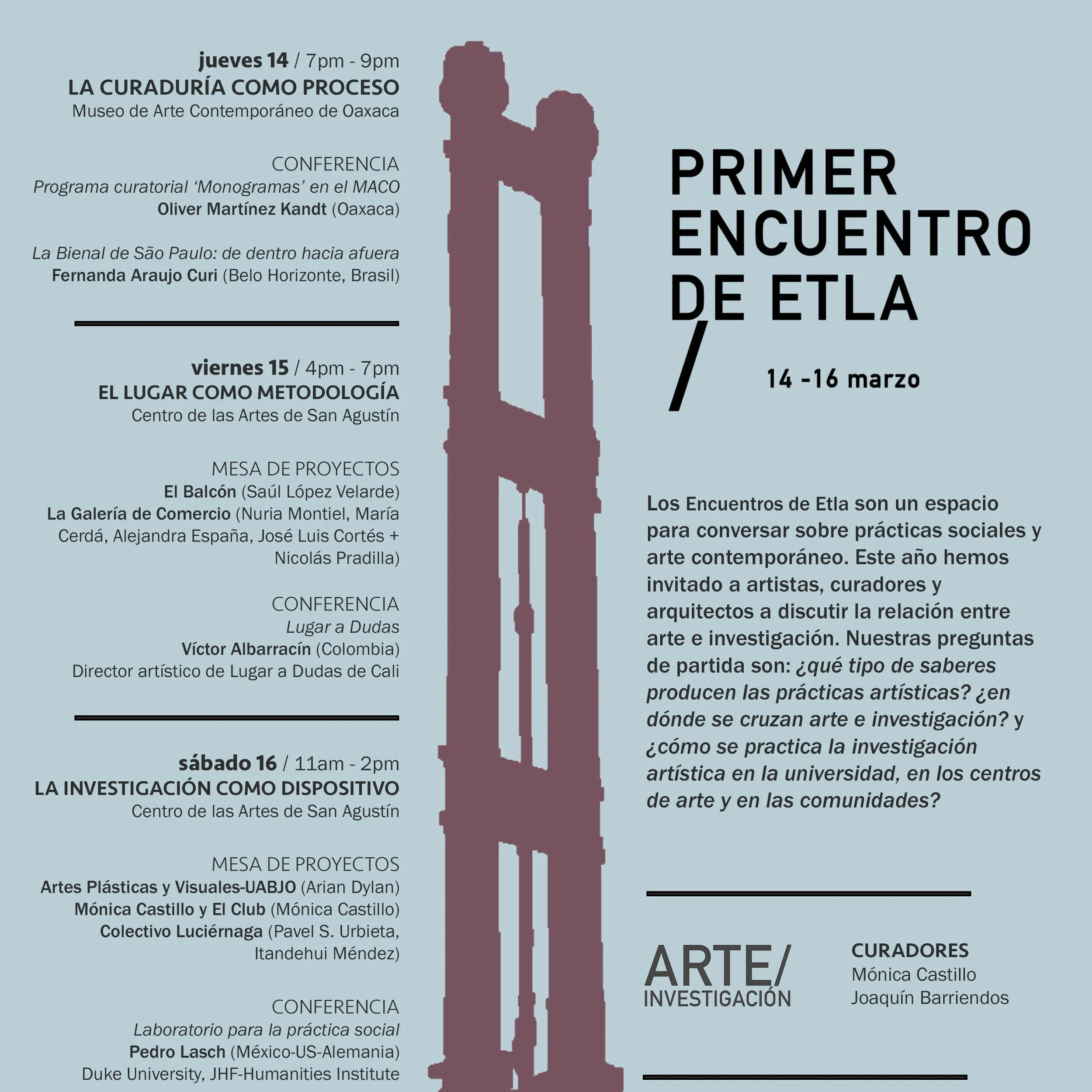 jueves 14 / 7pm - 9pm
LA CURADURÍA COMO PROCESO
Museo de Arte Contemporáneo de Oaxaca

CONFERENCIA
Programa curatorial 'Monogramas' en el MACO
Oliver Martínez Kandt (Oaxaca)

La Bienal de São Paulo: de dentro hacia afuera
Fernanda Araujo Curi (Belo Horizonte, Brasil)

viernes 15 / 4pm - 7pm
EL LUGAR COMO METODOLOGÍA
Centro de las Artes de San Agustín

MESA DE PROYECTOS
El Balcón (Saúl López Velarde)
La Galería de Comercio (Nuria Montiel, María Cerdá, Alejandra España, José Luis Cortés + Nicolás Pradilla)

CONFERENCIA
Lugar a Dudas
Víctor Albarracín (Colombia)
Director artístico de Lugar a Dudas de Cali

sábado 16 / 11am - 2pm
LA INVESTIGACIÓN COMO DISPOSITIVO
Centro de las Artes de San Agustín

MESA DE PROYECTOS
Artes Plásticas y Visuales-UABJO (Arian Dylan)
Mónica Castillo y El Club (Mónica Castillo)
Colectivo Luciérnaga (Pavel S. Urbieta, Itandehui Méndez)

CONFERENCIA
Laboratorio para la práctica social
Pedro Lasch (México-US-Alemania)
Duke University, JHF-Humanities Institute

PRIMER
ENCUENTRO
DE ETLA
/
14 -16 marzo

Los Encuentros de Etla son un espacio para conversar sobre prácticas sociales y arte contemporáneo. Este año hemos invitado a artistas, curadores y arquitectos a discutir la relación entre arte e investigación. Nuestras preguntas de partida son: ¿qué tipo de saberes producen las prácticas artísticas? ¿en dónde se cruzan arte e investigación? y ¿cómo se practica la investigación artística en la universidad, en los centros de arte y en las comunidades?

ARTE/
INVESTIGACIÓN

CURADORES
Mónica Castillo
Joaquín Barriendos